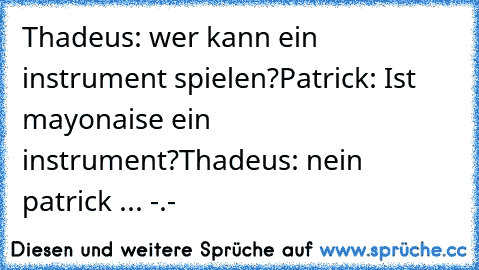 Thadeus: wer kann ein instrument spielen?Patrick: Ist mayonaise ein instrument?Thadeus: nein patrick ... -.-

Diesen und weitere Sprüche auf www.sprüche.cc